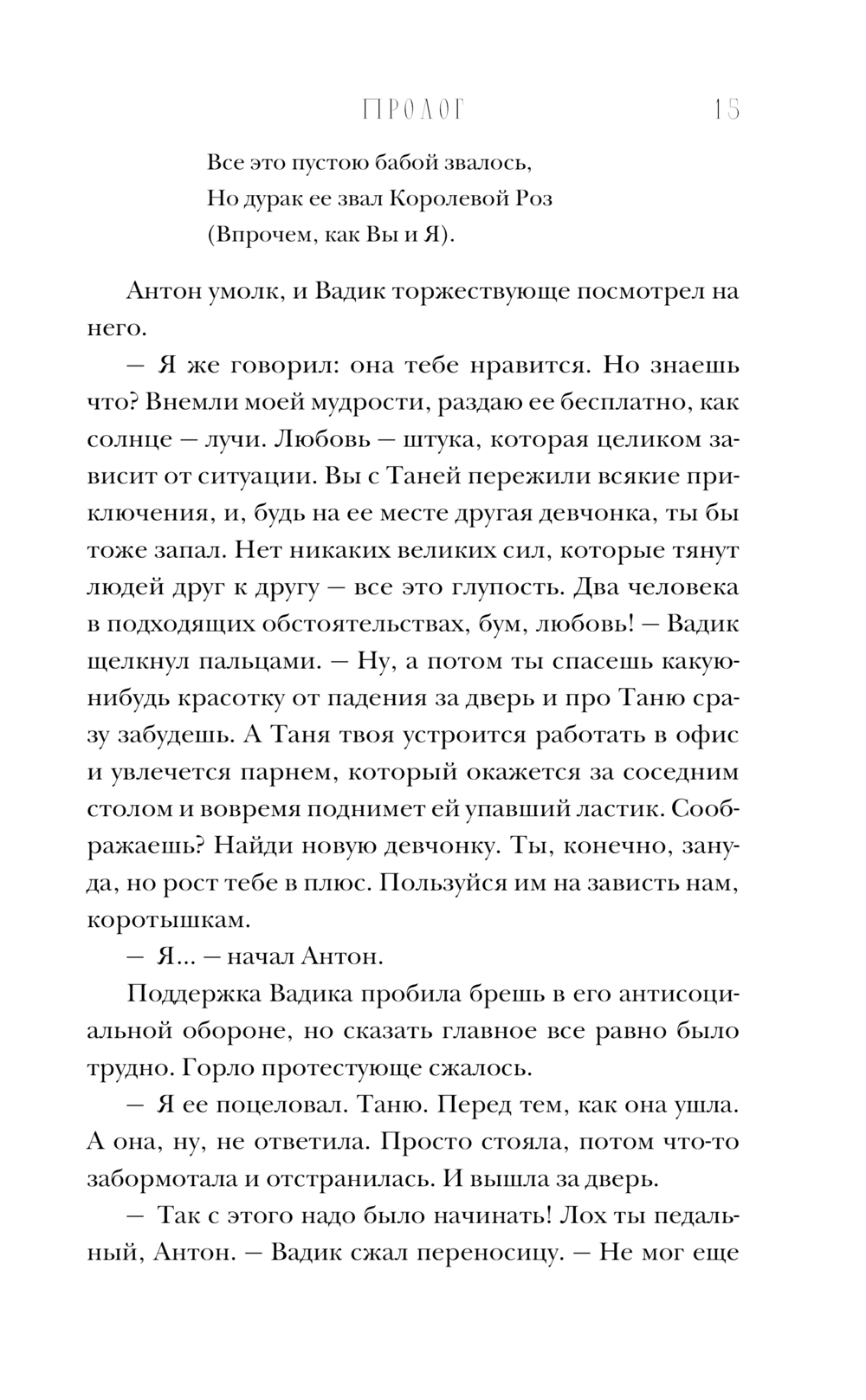 ПРОЛОГ 15

Все это пустою бабой звалось,
Но дурак ее звал Королевой Роз
(Впрочем, как Вы и Я).

Антон умолк, и Вадик торжествующе посмотрел на него.

— Я же говорил: она тебе нравится. Но знаешь что? Внемли моей мудрости, раздаю ее бесплатно, как солнце — лучи. Любовь — штука, которая целиком зависит от ситуации. Вы с Таней пережили всякие приключения, и, будь на ее месте другая девчонка, ты бы тоже запал. Нет никаких великих сил, которые тянут людей друг к другу — все это глупость. Два человека в подходящих обстоятельствах, бум, любовь! — Вадик щелкнул пальцами. — Ну, а потом ты спасешь какую-нибудь красотку от падения за дверь и про Таню сразу забудешь. А Таня твоя устроится работать в офис и увлечется парнем, который окажется за соседним столом и вовремя поднимет ей упавший ластик. Соображаешь? Найди новую девчонку. Ты, конечно, зануда, но рост тебе в плюс. Пользуйся им на зависть нам, коротышкам.

— Я... — начал Антон.

Поддержка Вадика пробила брешь в его антисоциальной обороне, но сказать главное все равно было трудно. Горло протестующе сжалось.

— Я ее поцеловал. Таню. Перед тем, как она ушла. А она, ну, не ответила. Просто стояла, потом что-то забормотала и отстранилась. И вышла за дверь.

— Так с этого надо было начинать! Лох ты педальный, Антон. — Вадик сжал переносицу. — Не мог еще